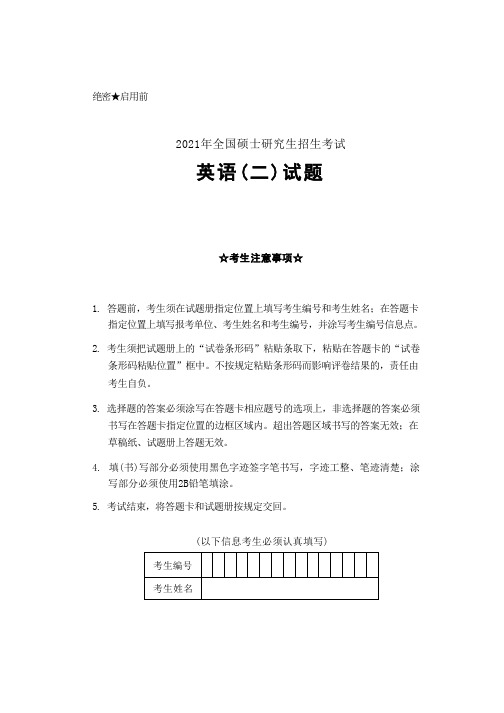 绝密★启用前

2021年全国硕士研究生招生考试

英语(二)试题

☆考生注意事项☆

1. 答题前，考生须在试题册指定位置上填写考生编号和考生姓名；在答题卡指定位置上填写报考单位、考生姓名和考生编号，并涂写考生编号信息点。

2. 考生须把试题册上的“试卷条形码”粘贴条取下，粘贴在答题卡的“试卷条形码粘贴位置”框中。不按规定粘贴条形码而影响评卷结果的，责任由考生自负。

3. 选择题的答案必须涂写在答题卡相应题号的选项上，非选择题的答案必须书写在答题卡指定位置的边框区域内。超出答题区域书写的答案无效；在草稿纸、试题册上答题无效。

4. 填(书)写部分必须使用黑色字迹签字笔书写，字迹工整、笔迹清楚；涂写部分必须使用2B铅笔填涂。

5. 考试结束，将答题卡和试题册按规定交回。

(以下信息考生必须认真填写)

| 考生编号 | | | | | | | | | | | | | | | |
|---|---|---|---|---|---|---|---|---|---|---|---|---|---|---|---|
| 考生姓名 | | | | | | | | | | | | | | | |